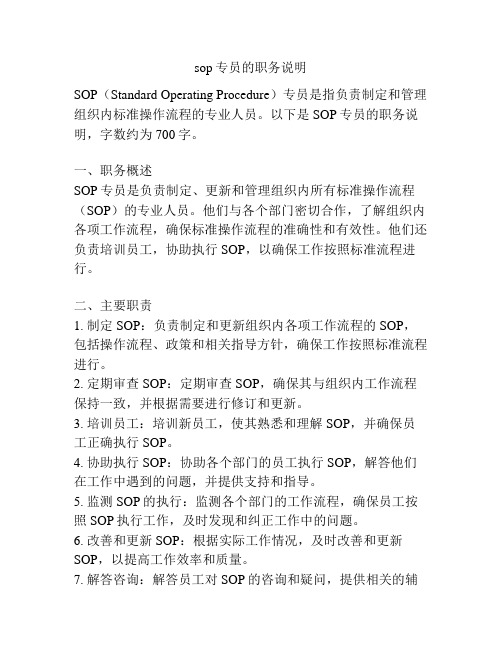 sop 专员的职务说明

SOP（Standard Operating Procedure）专员是指负责制定和管理组织内标准操作流程的专业人员。以下是 SOP 专员的职务说明，字数约为 700 字。

一、职务概述
SOP 专员是负责制定、更新和管理组织内所有标准操作流程（SOP）的专业人员。他们与各个部门密切合作，了解组织内各项工作流程，确保标准操作流程的准确性和有效性。他们还负责培训员工，协助执行 SOP，以确保工作按照标准流程进行。

二、主要职责
1. 制定 SOP：负责制定和更新组织内各项工作流程的 SOP，包括操作流程、政策和相关指导方针，确保工作按照标准流程进行。
2. 定期审查 SOP：定期审查 SOP，确保其与组织内工作流程保持一致，并根据需要进行修订和更新。
3. 培训员工：培训新员工，使其熟悉和理解 SOP，并确保员工正确执行 SOP。
4. 协助执行 SOP：协助各个部门的员工执行 SOP，解答他们在工作中遇到的问题，并提供支持和指导。
5. 监测 SOP 的执行：监测各个部门的工作流程，确保员工按照 SOP 执行工作，及时发现和纠正工作中的问题。
6. 改善和更新 SOP：根据实际工作情况，及时改善和更新 SOP，以提高工作效率和质量。
7. 解答咨询：解答员工对 SOP 的咨询和疑问，提供相关的辅